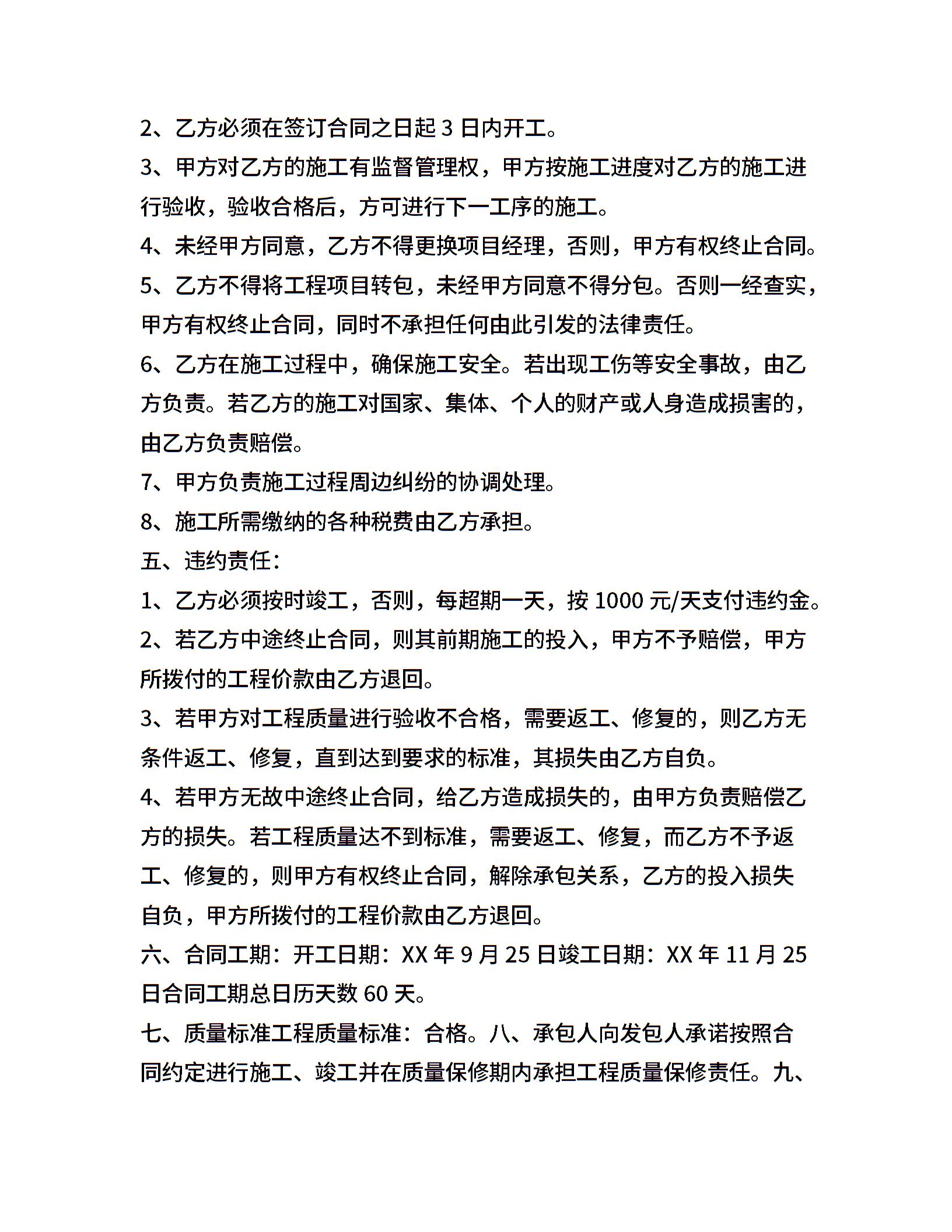 2、乙方必须在签订合同之日起 3 日内开工。

3、甲方对乙方的施工有监督管理权，甲方按施工进度对乙方的施工进行验收，验收合格后，方可进行下一工序的施工。

4、未经甲方同意，乙方不得更换项目经理，否则，甲方有权终止合同。

5、乙方不得将工程项目转包，未经甲方同意不得分包。否则一经查实，甲方有权终止合同，同时不承担任何由此引发的法律责任。

6、乙方在施工过程中，确保施工安全。若出现工伤等安全事故，由乙方负责。若乙方的施工对国家、集体、个人的财产或人身造成损害的，由乙方负责赔偿。

7、甲方负责施工过程周边纠纷的协调处理。

8、施工所需缴纳的各种税费由乙方承担。

五、违约责任：

1、乙方必须按时竣工，否则，每超期一天，按 1000 元/天支付违约金。

2、若乙方中途终止合同，则其前期施工的投入，甲方不予赔偿，甲方所拨付的工程价款由乙方退回。

3、若甲方对工程质量进行验收不合格，需要返工、修复的，则乙方无条件返工、修复，直到达到要求的标准，其损失由乙方自负。

4、若甲方无故中途终止合同，给乙方造成损失的，由甲方负责赔偿乙方的损失。若工程质量达不到标准，需要返工、修复，而乙方不予返工、修复的，则甲方有权终止合同，解除承包关系，乙方的投入损失自负，甲方所拨付的工程价款由乙方退回。

六、合同工期：开工日期：XX 年 9 月 25 日竣工日期：XX 年 11 月 25 日合同工期总日历天数 60 天。

七、质量标准工程质量标准：合格。八、承包人向发包人承诺按照合同约定进行施工、竣工并在质量保修期内承担工程质量保修责任。九、